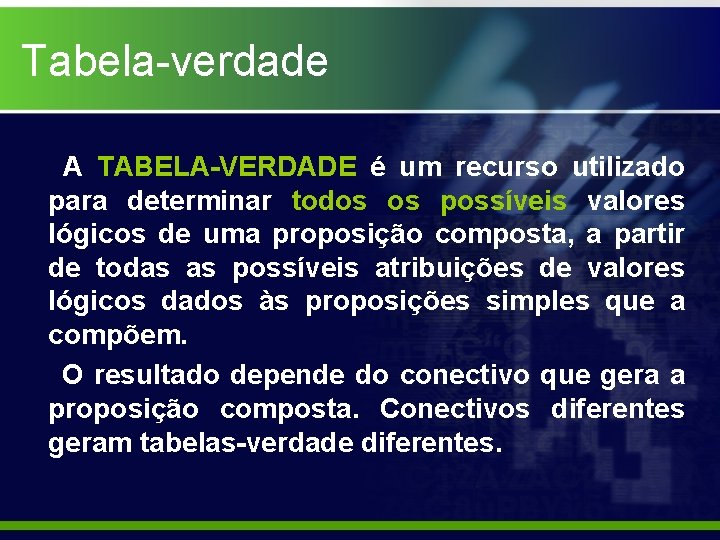 Tabela-verdade

A TABELA-VERDADE é um recurso utilizado para determinar todos os possíveis valores lógicos de uma proposição composta, a partir de todas as possíveis atribuições de valores lógicos dados às proposições simples que a compõem.

O resultado depende do conectivo que gera a proposição composta. Conectivos diferentes geram tabelas-verdade diferentes.